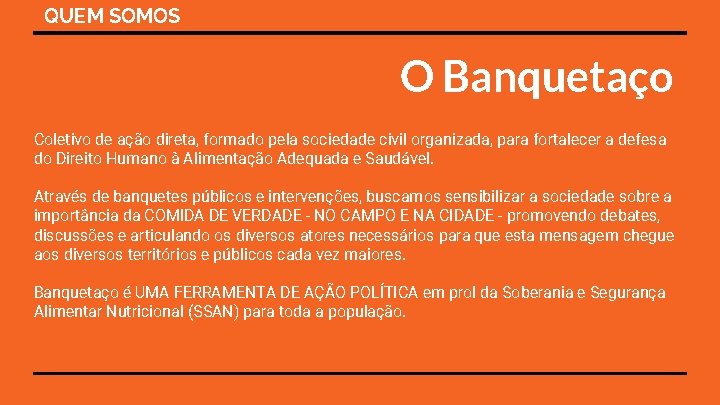 QUEM SOMOS

O Banquetaço

Coletivo de ação direta, formado pela sociedade civil organizada, para fortalecer a defesa do Direito Humano à Alimentação Adequada e Saudável.

Através de banquetes públicos e intervenções, buscamos sensibilizar a sociedade sobre a importância da COMIDA DE VERDADE - NO CAMPO E NA CIDADE - promovendo debates, discussões e articulando os diversos atores necessários para que esta mensagem chegue aos diversos territórios e públicos cada vez maiores.

Banquetaço é UMA FERRAMENTA DE AÇÃO POLÍTICA em prol da Soberania e Segurança Alimentar Nutricional (SSAN) para toda a população.